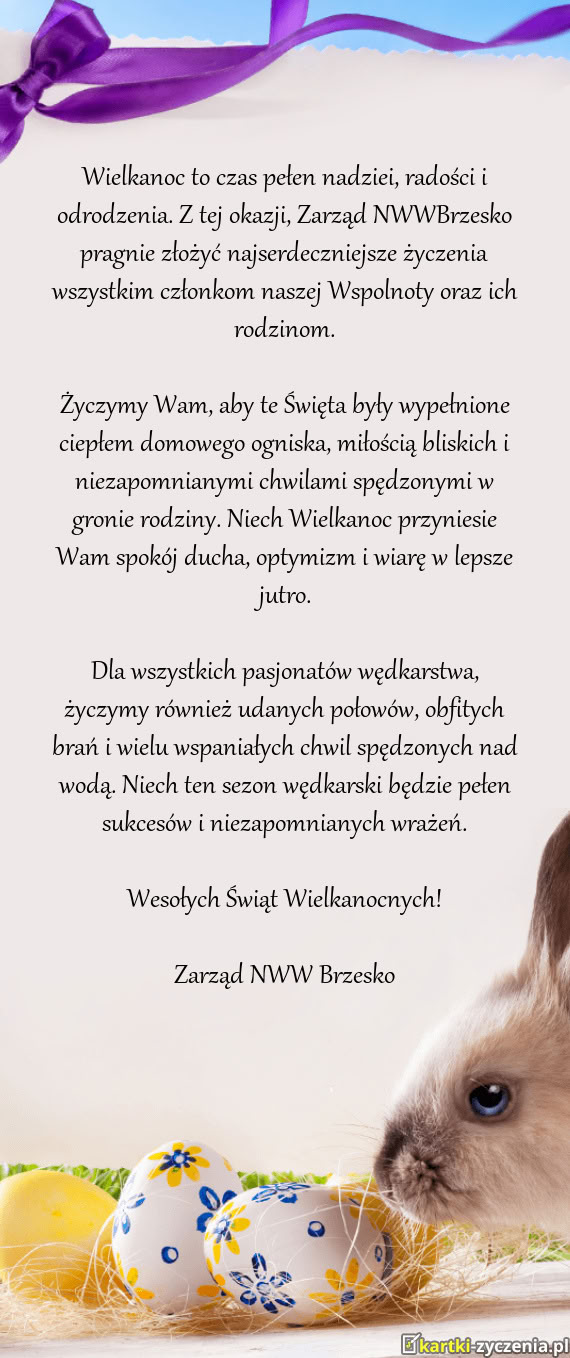 Wielkanoc to czas pełen nadziei, radości i odrodzenia. Z tej okazji, Zarząd NWWBrzesko pragnie złożyć najserdeczniejsze życzenia wszystkim członkom naszej Wspolnoty oraz ich rodzinom.

Życzymy Wam, aby te Święta były wypełnione ciepłem domowego ogniska, miłością bliskich i niezapomnianymi chwilami spędzonymi w gronie rodziny. Niech Wielkanoc przyniesie Wam spokój ducha, optymizm i wiarę w lepsze jutro.

Dla wszystkich pasjonatów wędkarstwa, życzymy również udanych połowów, obfitych brań i wielu wspaniałych chwil spędzonych nad wodą. Niech ten sezon wędkarski będzie pełen sukcesów i niezapomnianych wrażeń.

Wesołych Świąt Wielkanocnych!

Zarząd NWW Brzesko

kartki-zyczenia.pl